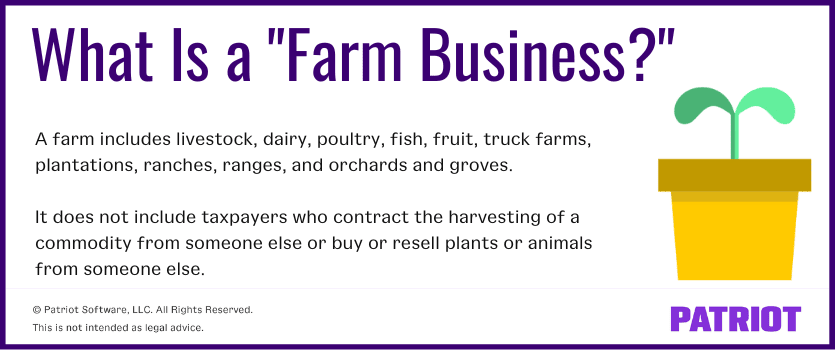 What Is a "Farm Business?"

A farm includes livestock, dairy, poultry, fish, fruit, truck farms, plantations, ranches, ranges, and orchards and groves.

It does not include taxpayers who contract the harvesting of a commodity from someone else or buy or resell plants or animals from someone else.

© Patriot Software, LLC. All Rights Reserved.
This is not intended as legal advice.

PATRIOT